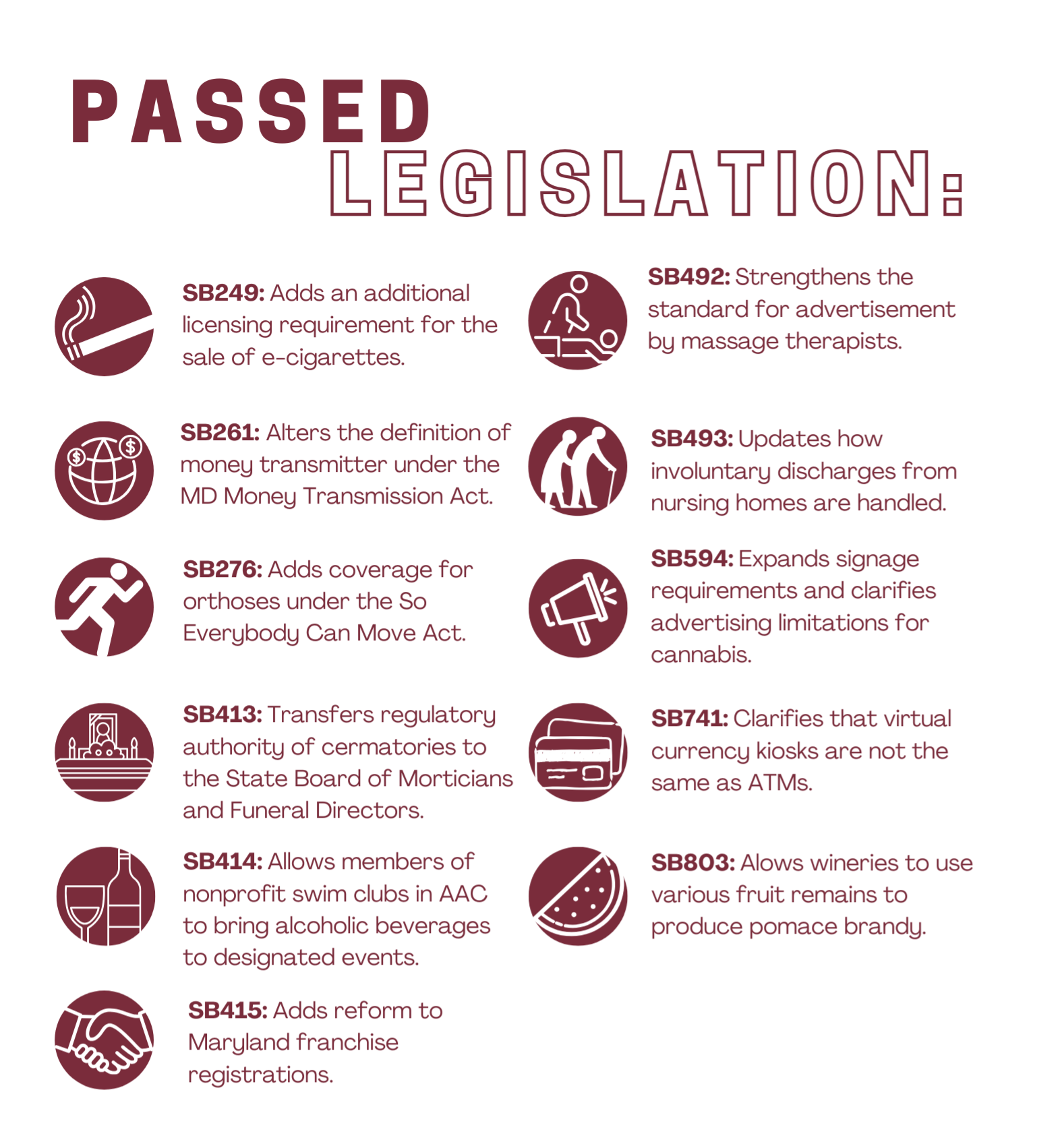 PASSED LEGISLATION:

SB249: Adds an additional licensing requirement for the sale of e-cigarettes.

SB261: Alters the definition of money transmitter under the MD Money Transmission Act.

SB276: Adds coverage for orthoses under the So Everybody Can Move Act.

SB413: Transfers regulatory authority of cermatories to the State Board of Morticians and Funeral Directors.

SB414: Allows members of nonprofit swim clubs in AAC to bring alcoholic beverages to designated events.

SB415: Adds reform to Maryland franchise registrations.

SB492: Strengthens the standard for advertisement by massage therapists.

SB493: Updates how involuntary discharges from nursing homes are handled.

SB594: Expands signage requirements and clarifies advertising limitations for cannabis.

SB741: Clarifies that virtual currency kiosks are not the same as ATMs.

SB803: Alows wineries to use various fruit remains to produce pomace brandy.